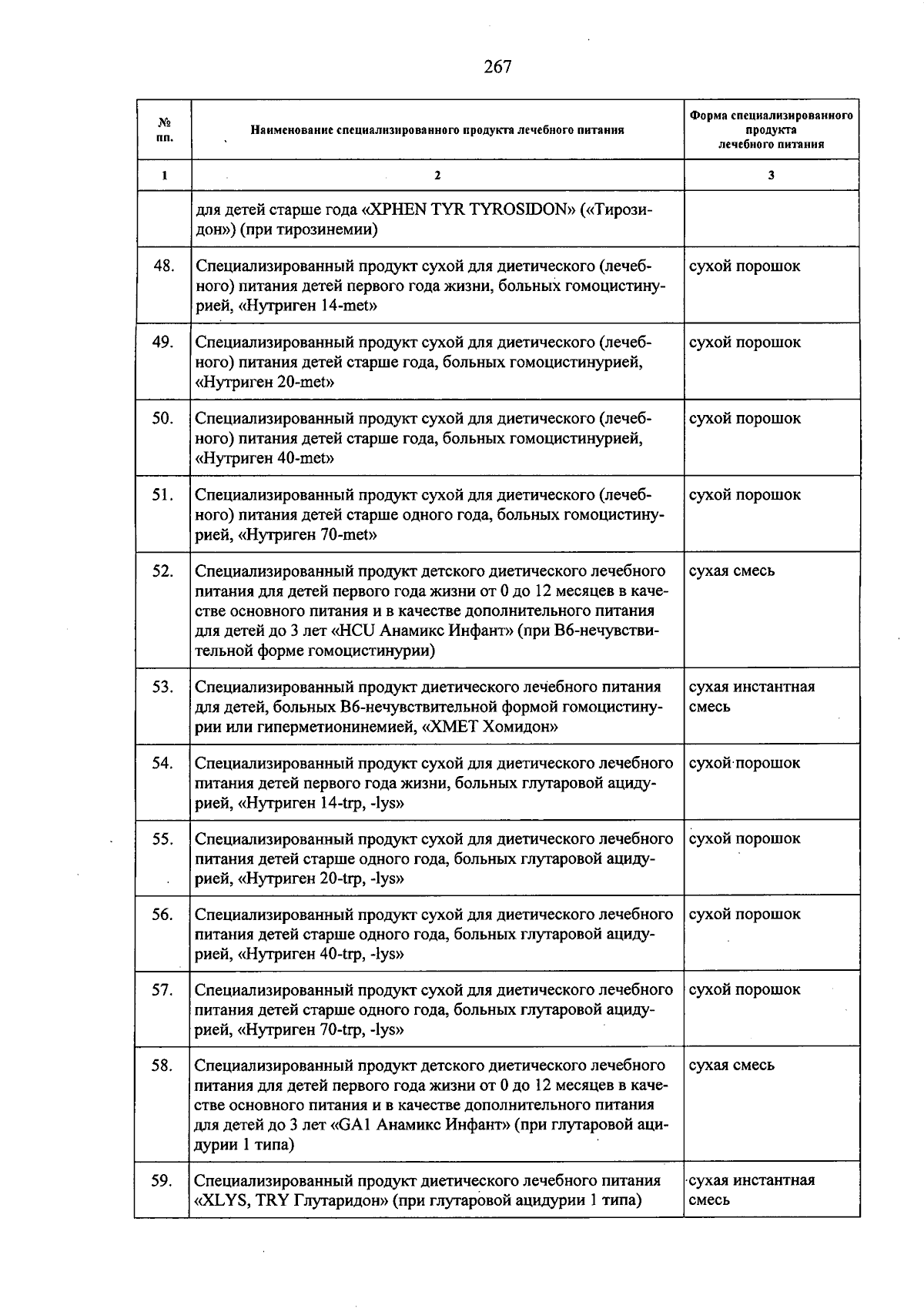 267

| № пп. | Наименование специализированного продукта лечебного питания | Форма специализированного продукта лечебного питания |
|---|---|---|
| 1 | 2 | 3 |
|  | для детей старше года «XPHEN TYR TYROSIDON» («Тирозидон») (при тирозинемии) |  |
| 48. | Специализированный продукт сухой для диетического (лечебного) питания детей первого года жизни, больных гомоцистинурией, «Нутриген 14-met» | сухой порошок |
| 49. | Специализированный продукт сухой для диетического (лечебного) питания детей старше года, больных гомоцистинурией, «Нутриген 20-met» | сухой порошок |
| 50. | Специализированный продукт сухой для диетического (лечебного) питания детей старше года, больных гомоцистинурией, «Нутриген 40-met» | сухой порошок |
| 51. | Специализированный продукт сухой для диетического (лечебного) питания детей старше одного года, больных гомоцистинурией, «Нутриген 70-met» | сухой порошок |
| 52. | Специализированный продукт детского диетического лечебного питания для детей первого года жизни от 0 до 12 месяцев в качестве основного питания и в качестве дополнительного питания для детей до 3 лет «HCU Анамикс Инфант» (при В6-нечувствительной форме гомоцистинурии) | сухая смесь |
| 53. | Специализированный продукт диетического лечебного питания для детей, больных В6-нечувствительной формой гомоцистинурии или гиперметионинемией, «XMET Хомидон» | сухая инстантная смесь |
| 54. | Специализированный продукт сухой для диетического лечебного питания детей первого года жизни, больных глутаровой ацидурией, «Нутриген 14-trp, -lys» | сухой порошок |
| 55. | Специализированный продукт сухой для диетического лечебного питания детей старше одного года, больных глутаровой ацидурией, «Нутриген 20-trp, -lys» | сухой порошок |
| 56. | Специализированный продукт сухой для диетического лечебного питания детей старше одного года, больных глутаровой ацидурией, «Нутриген 40-trp, -lys» | сухой порошок |
| 57. | Специализированный продукт сухой для диетического лечебного питания детей старше одного года, больных глутаровой ацидурией, «Нутриген 70-trp, -lys» | сухой порошок |
| 58. | Специализированный продукт детского диетического лечебного питания для детей первого года жизни от 0 до 12 месяцев в качестве основного питания и в качестве дополнительного питания для детей до 3 лет «GA1 Анамикс Инфант» (при глутаровой ацидурии 1 типа) | сухая смесь |
| 59. | Специализированный продукт диетического лечебного питания «XLYS, TRY Глутаридон» (при глутаровой ацидурии 1 типа) | сухая инстантная смесь |